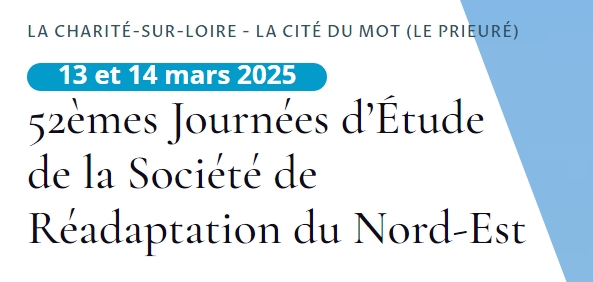 LA CHARITÉ-SUR-LOIRE - LA CITÉ DU MOT (LE PRIEURÉ)

13 et 14 mars 2025

52èmes Journées d'Étude de la Société de Réadaptation du Nord-Est